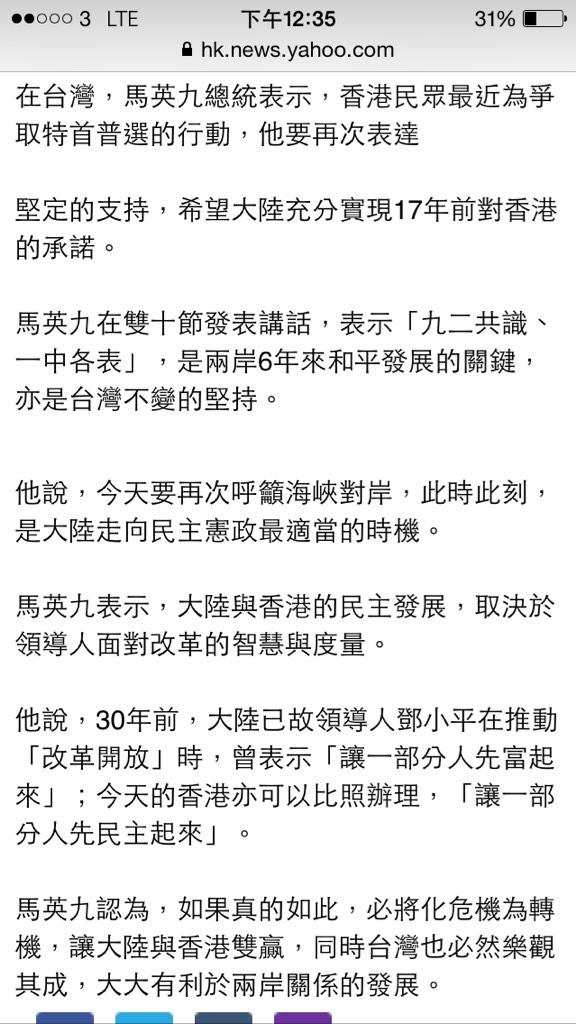 ●●○○○ 3 LTE 下午12:35 31%
hk.news.yahoo.com

在台灣，馬英九總統表示，香港民眾最近為爭取特首普選的行動，他要再次表達

堅定的支持，希望大陸充分實現17年前對香港的承諾。

馬英九在雙十節發表講話，表示「九二共識、一中各表」，是兩岸6年來和平發展的關鍵，亦是台灣不變的堅持。

他說，今天要再次呼籲海峽對岸，此時此刻，是大陸走向民主憲政最適當的時機。

馬英九表示，大陸與香港的民主發展，取決於領導人面對改革的智慧與度量。

他說，30年前，大陸已故領導人鄧小平在推動「改革開放」時，曾表示「讓一部分人先富起來」；今天的香港亦可以比照辦理，「讓一部分人先民主起來」。

馬英九認為，如果真的如此，必將化危機為轉機，讓大陸與香港雙贏，同時台灣也必然樂觀其成，大大有利於兩岸關係的發展。